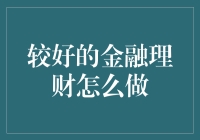 较好的金融理财怎么做